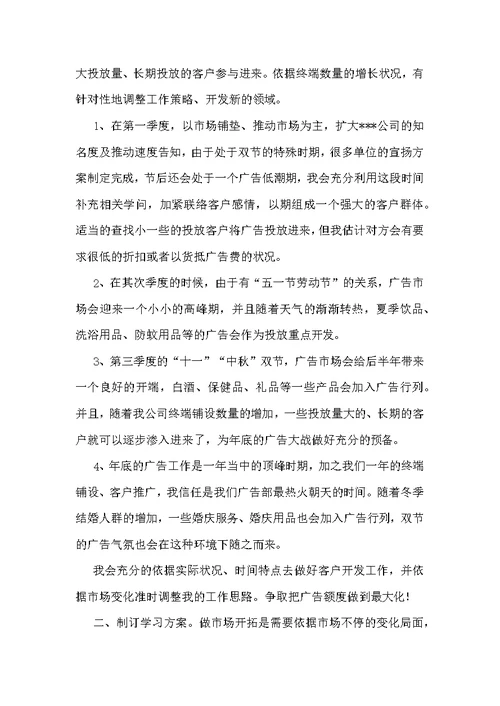 大投放量、长期投放的客户参与进来。依据终端数量的增长状况，有针对性地调整工作策略、开发新的领域。

1、在第一季度，以市场铺垫、推动市场为主，扩大***公司的知名度及推动速度告知，由于处于双节的特殊时期，很多单位的宣扬方案制定完成，节后还会处于一个广告低潮期，我会充分利用这段时间补充相关学问，加紧联络客户感情，以期组成一个强大的客户群体。适当的查找小一些的投放客户将广告投放进来，但我估计对方会有要求很低的折扣或者以货抵广告费的状况。

2、在其次季度的时候，由于有“五一节劳动节”的关系，广告市场会迎来一个小小的高峰期，并且随着天气的渐渐转热，夏季饮品、洗浴用品、防蚊用品等的广告会作为投放重点开发。

3、第三季度的“十一”“中秋”双节，广告市场会给后半年带来一个良好的开端，白酒、保健品、礼品等一些产品会加入广告行列。并且，随着我公司终端铺设数量的增加，一些投放量大的、长期的客户就可以逐步渗入进来了，为年底的广告大战做好充分的预备。

4、年底的广告工作是一年当中的顶峰时期，加之我们一年的终端铺设、客户推广，我信任是我们广告部最热火朝天的时间。随着冬季结婚人群的增加，一些婚庆服务、婚庆用品也会加入广告行列，双节的广告气氛也会在这种环境下随之而来。

我会充分的依据实际状况、时间特点去做好客户开发工作，并依据市场变化准时调整我的工作思路。争取把广告额度做到最大化!

二、制订学习方案。做市场开拓是需要依据市场不停的变化局面，